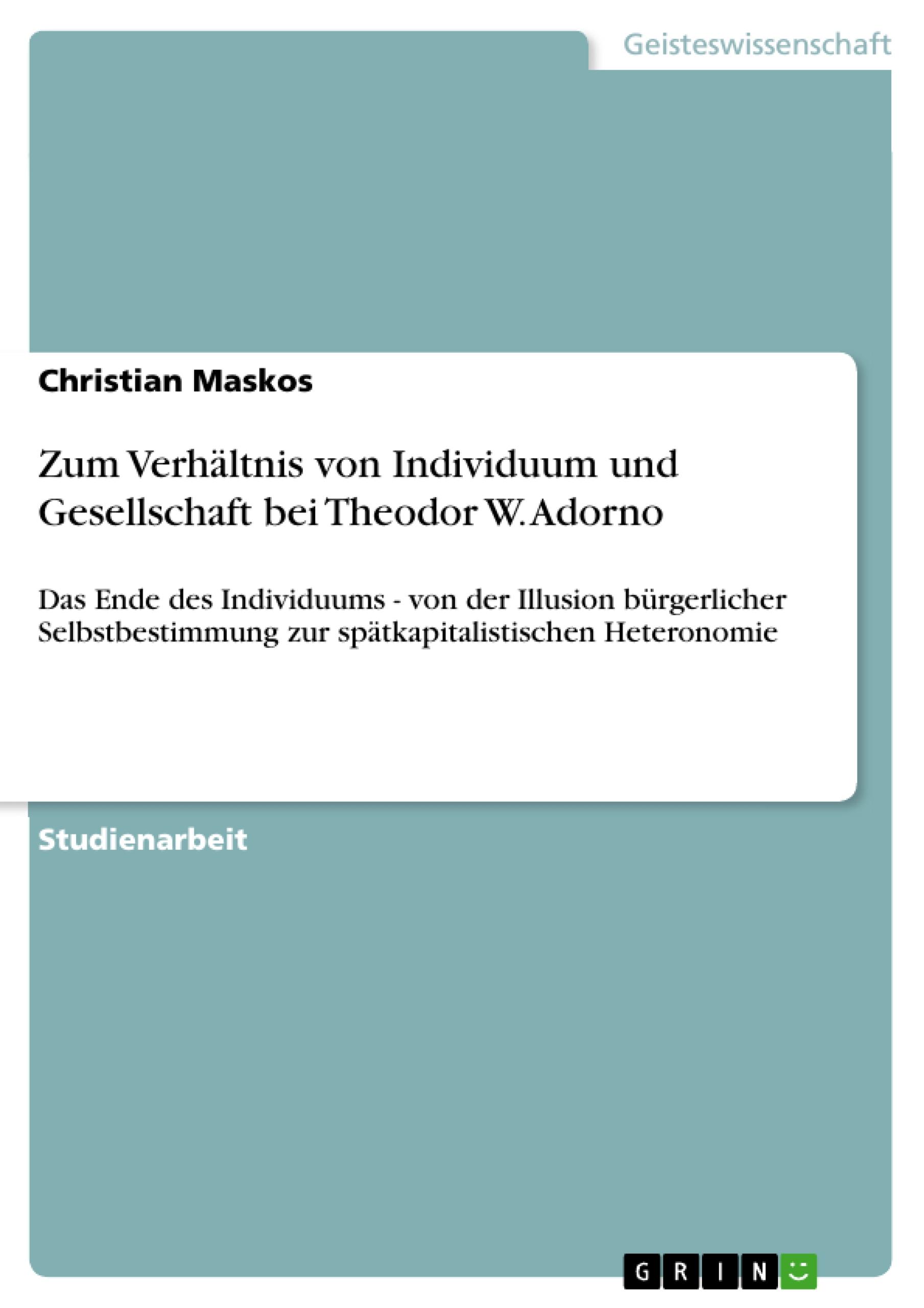 Geisteswissenschaft

Christian Maskos

Zum Verhältnis von Individuum und Gesellschaft bei Theodor W. Adorno

Das Ende des Individuums - von der Illusion bürgerlicher Selbstbestimmung zur spätkapitalistischen Heteronomie

Studienarbeit

GRIN